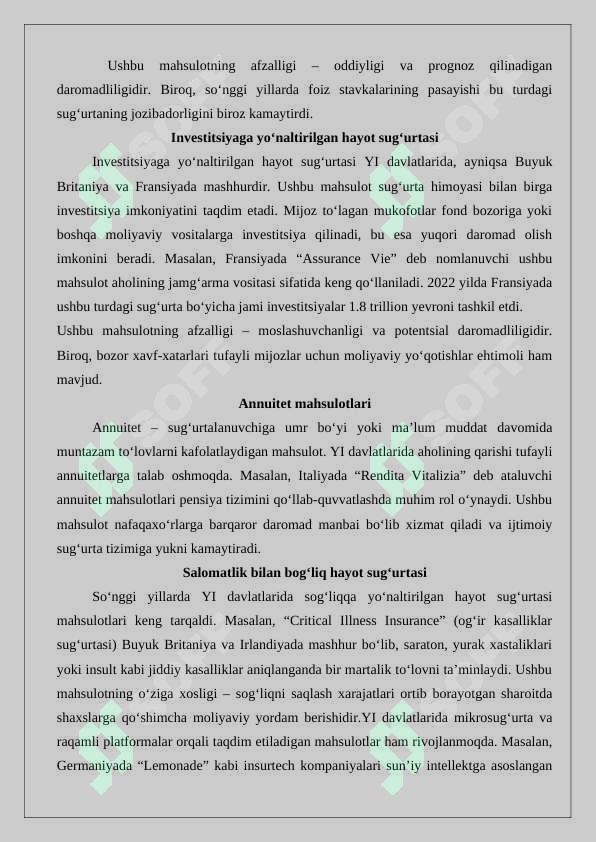 Ushbu mahsulotning afzalligi – oddiyligi va prognoz qilinadigan daromadliligidir. Biroq, so‘nggi yillarda foiz stavkalarining pasayishi bu turdagi sug‘urtaning jozibadorligini biroz kamaytirdi.

Investitsiyaga yo‘naltirilgan hayot sug‘urtasi

Investitsiyaga yo‘naltirilgan hayot sug‘urtasi YI davlatlarida, ayniqsa Buyuk Britaniya va Fransiyada mashhurdir. Ushbu mahsulot sug‘urta himoyasi bilan birga investitsiya imkoniyatini taqdim etadi. Mijoz to‘lagan mukofotlar fond bozoriga yoki boshqa moliyaviy vositalarga investitsiya qilinadi, bu esa yuqori daromad olish imkonini beradi. Masalan, Fransiyada “Assurance Vie” deb nomlanuvchi ushbu mahsulot aholining jamg‘arma vositasi sifatida keng qo‘llaniladi. 2022 yilda Fransiyada ushbu turdagi sug‘urta bo‘yicha jami investitsiyalar 1.8 trillion yevroni tashkil etdi.
Ushbu mahsulotning afzalligi – moslashuvchanligi va potentsial daromadliligidir. Biroq, bozor xavf-xatarlari tufayli mijozlar uchun moliyaviy yo‘qotishlar ehtimoli ham mavjud.

Annuitet mahsulotlari

Annuitet – sug‘urtalanuvchiga umr bo‘yi yoki ma’lum muddat davomida muntazam to‘lovlarni kafolatlaydigan mahsulot. YI davlatlarida aholining qarishi tufayli annuitetlarga talab oshmoqda. Masalan, Italiyada “Rendita Vitalizia” deb ataluvchi annuitet mahsulotlari pensiya tizimini qo‘llab-quvvatlashda muhim rol o‘ynaydi. Ushbu mahsulot nafaqaxo‘rlarga barqaror daromad manbai bo‘lib xizmat qiladi va ijtimoiy sug‘urta tizimiga yukni kamaytiradi.

Salomatlik bilan bog‘liq hayot sug‘urtasi

So‘nggi yillarda YI davlatlarida sog‘liqqa yo‘naltirilgan hayot sug‘urtasi mahsulotlari keng tarqaldi. Masalan, “Critical Illness Insurance” (og‘ir kasalliklar sug‘urtasi) Buyuk Britaniya va Irlandiyada mashhur bo‘lib, saraton, yurak xastaliklari yoki insult kabi jiddiy kasalliklar aniqlanganda bir martalik to‘lovni ta’minlaydi. Ushbu mahsulotning o‘ziga xosligi – sog‘liqni saqlash xarajatlari ortib borayotgan sharoitda shaxslarga qo‘shimcha moliyaviy yordam berishidir.YI davlatlarida mikrosug‘urta va raqamli platformalar orqali taqdim etiladigan mahsulotlar ham rivojlanmoqda. Masalan, Germaniyada “Lemonade” kabi insurtech kompaniyalari sun’iy intellektga asoslangan